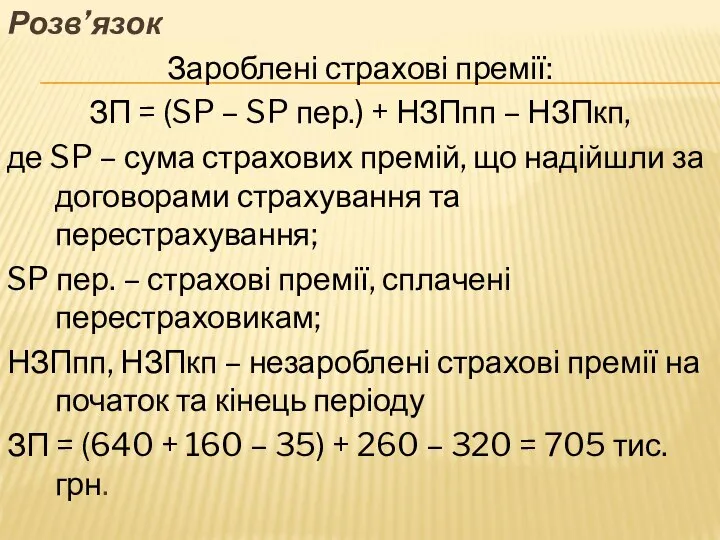 Розв’язок

Зароблені страхові премії:

ЗП = (SP – SP пер.) + НЗПпп – НЗПкп,

де SP – сума страхових премій, що надійшли за договорами страхування та перестрахування;

SP пер. – страхові премії, сплачені перестраховикам;

НЗПпп, НЗПкп – незароблені страхові премії на початок та кінець періоду

ЗП = (640 + 160 – 35) + 260 – 320 = 705 тис. грн.